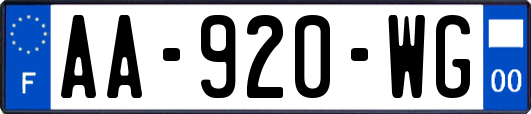 F
AA-920-WG
00